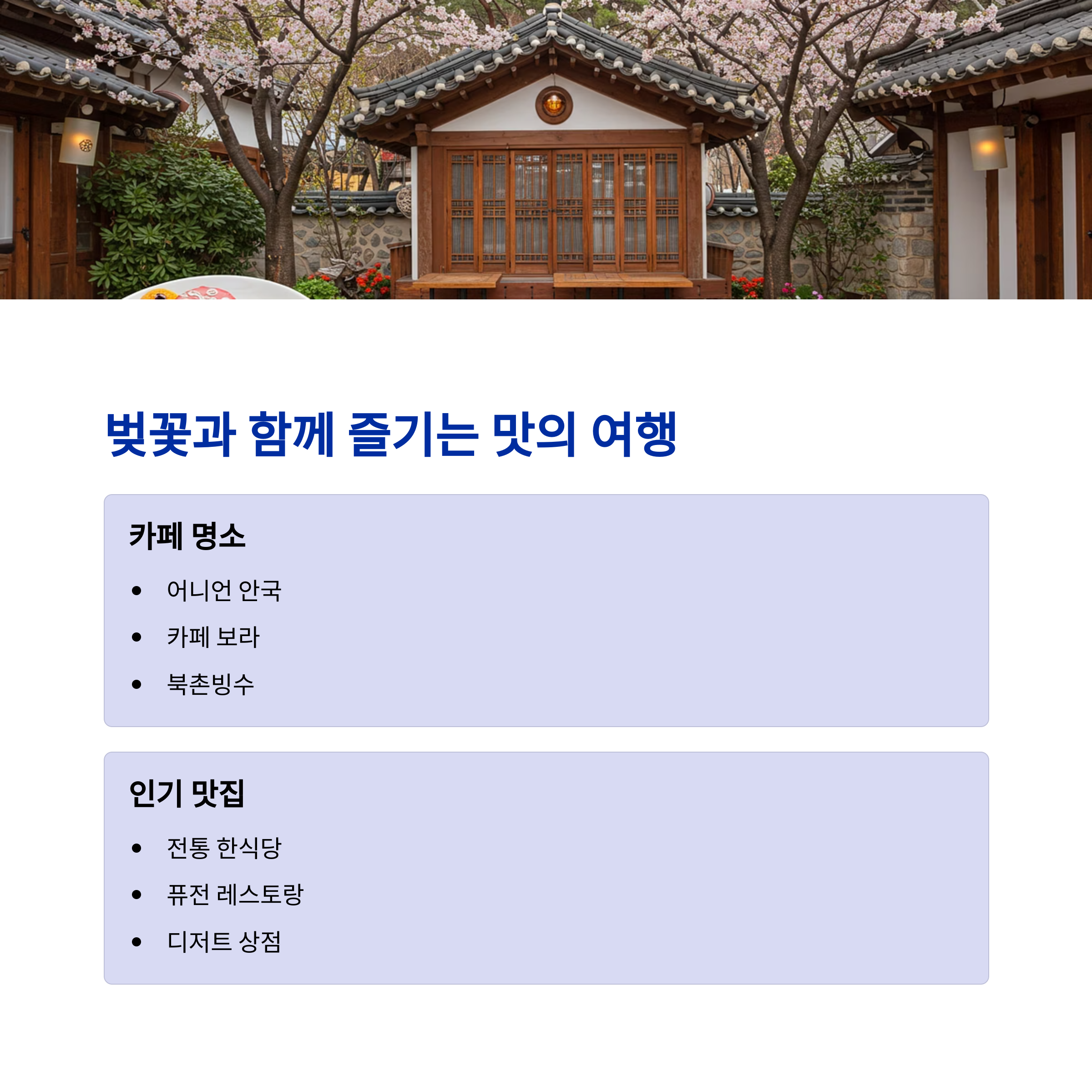 벚꽃과 함께 즐기는 맛의 여행

카페 명소

• 어니언 안국
• 카페 보라
• 북촌빙수

인기 맛집

• 전통 한식당
• 퓨전 레스토랑
• 디저트 상점